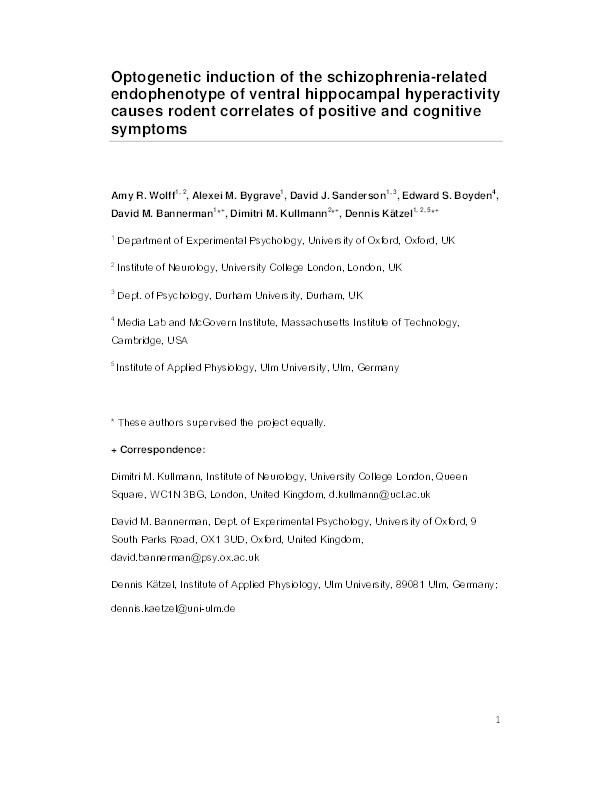 Optogenetic induction of the schizophrenia-related endophenotype of ventral hippocampal hyperactivity causes rodent correlates of positive and cognitive symptoms

Amy R. Wolff$^{1,2}$, Alexei M. Bygrave$^{1}$, David J. Sanderson$^{1,3}$, Edward S. Boyden$^{4}$, David M. Bannerman$^{1*+}$, Dimitri M. Kullmann$^{2*+}$, Dennis Kätzel$^{1,2,5*+}$

$^{1}$ Department of Experimental Psychology, University of Oxford, Oxford, UK

$^{2}$ Institute of Neurology, University College London, London, UK

$^{3}$ Dept. of Psychology, Durham University, Durham, UK

$^{4}$ Media Lab and McGovern Institute, Massachusetts Institute of Technology, Cambridge, USA

$^{5}$ Institute of Applied Physiology, Ulm University, Ulm, Germany

* These authors supervised the project equally.

+ Correspondence:

Dimitri M. Kullmann, Institute of Neurology, University College London, Queen Square, WC1N 3BG, London, United Kingdom, d.kullmann@ucl.ac.uk

David M. Bannerman, Dept. of Experimental Psychology, University of Oxford, 9 South Parks Road, OX1 3UD, Oxford, United Kingdom, david.bannerman@psy.ox.ac.uk

Dennis Kätzel, Institute of Applied Physiology, Ulm University, 89081 Ulm, Germany; dennis.kaetzel@uni-ulm.de

1